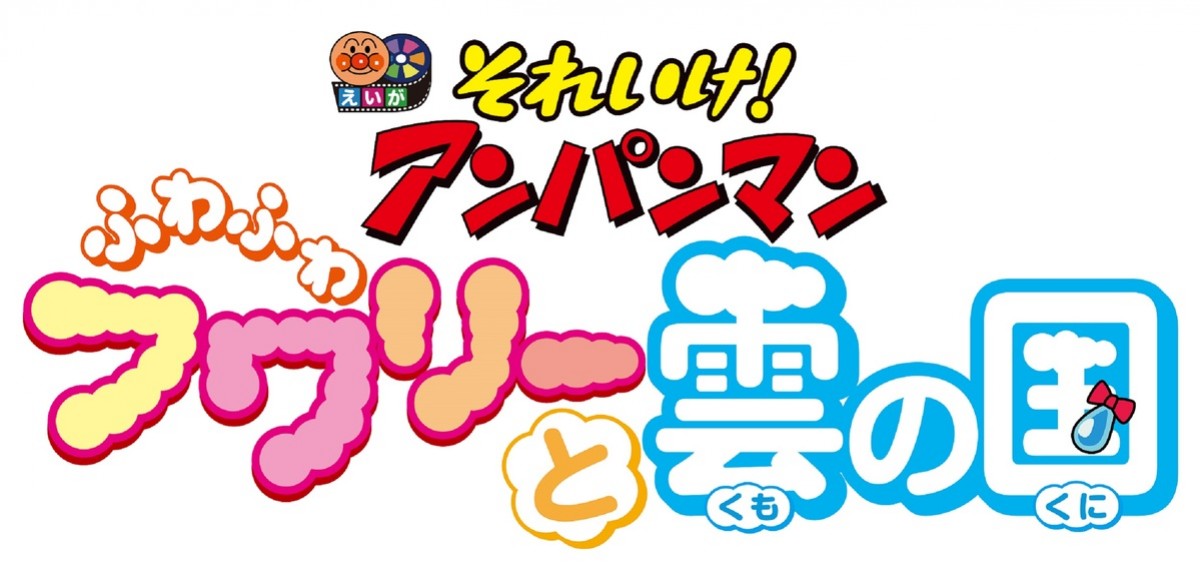 えいが
それいけ!
アンパンマン
ふわふわ
フワリーと雲の国
くも くに